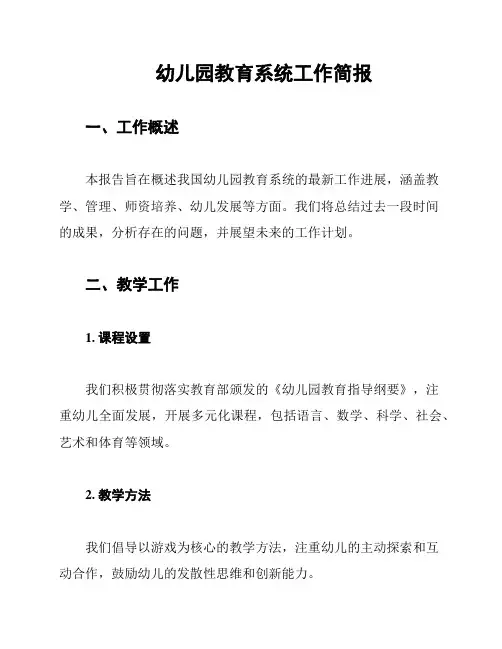 幼儿园教育系统工作简报

一、工作概述

本报告旨在概述我国幼儿园教育系统的最新工作进展，涵盖教学、管理、师资培养、幼儿发展等方面。我们将总结过去一段时间的成果，分析存在的问题，并展望未来的工作计划。

二、教学工作

1. 课程设置

我们积极贯彻落实教育部颁发的《幼儿园教育指导纲要》，注重幼儿全面发展，开展多元化课程，包括语言、数学、科学、社会、艺术和体育等领域。

2. 教学方法

我们倡导以游戏为核心的教学方法，注重幼儿的主动探索和互动合作，鼓励幼儿的发散性思维和创新能力。